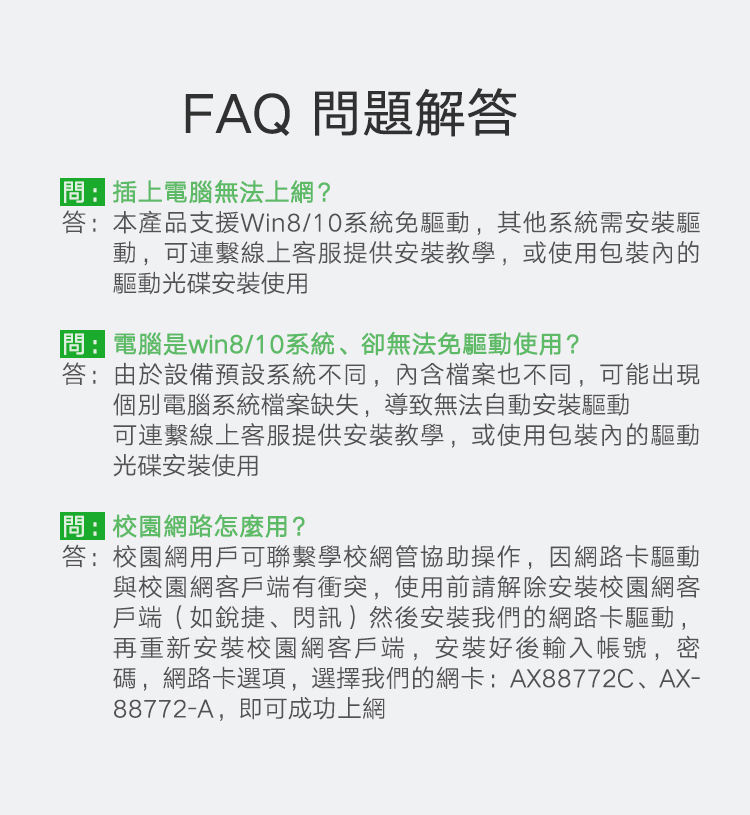 FAQ 問題解答

問: 插上電腦無法上網?
答: 本產品支援Win8/10系統免驅動，其他系統需安裝驅動，可連繫線上客服提供安裝教學，或使用包裝內的驅動光碟安裝使用

問: 電腦是win8/10系統、卻無法免驅動使用?
答: 由於設備預設系統不同，內含檔案也不同，可能出現個別電腦系統檔案缺失，導致無法自動安裝驅動
可連繫線上客服提供安裝教學，或使用包裝內的驅動光碟安裝使用

問: 校園網路怎麼用?
答: 校園網用戶可聯繫學校網管協助操作，因網路卡驅動與校園網客戶端有衝突，使用前請解除安裝校園網客戶端（如銳捷、閃訊）然後安裝我們的網路卡驅動，再重新安裝校園網客戶端，安裝好後輸入帳號，密碼，網路卡選項，選擇我們的網卡：AX88772C、AX-88772-A，即可成功上網